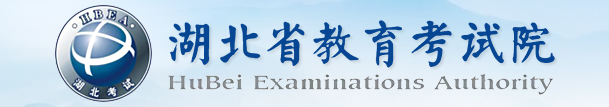 HBEA
湖北考试

湖北省教育考试院
HuBei Examinations Authority